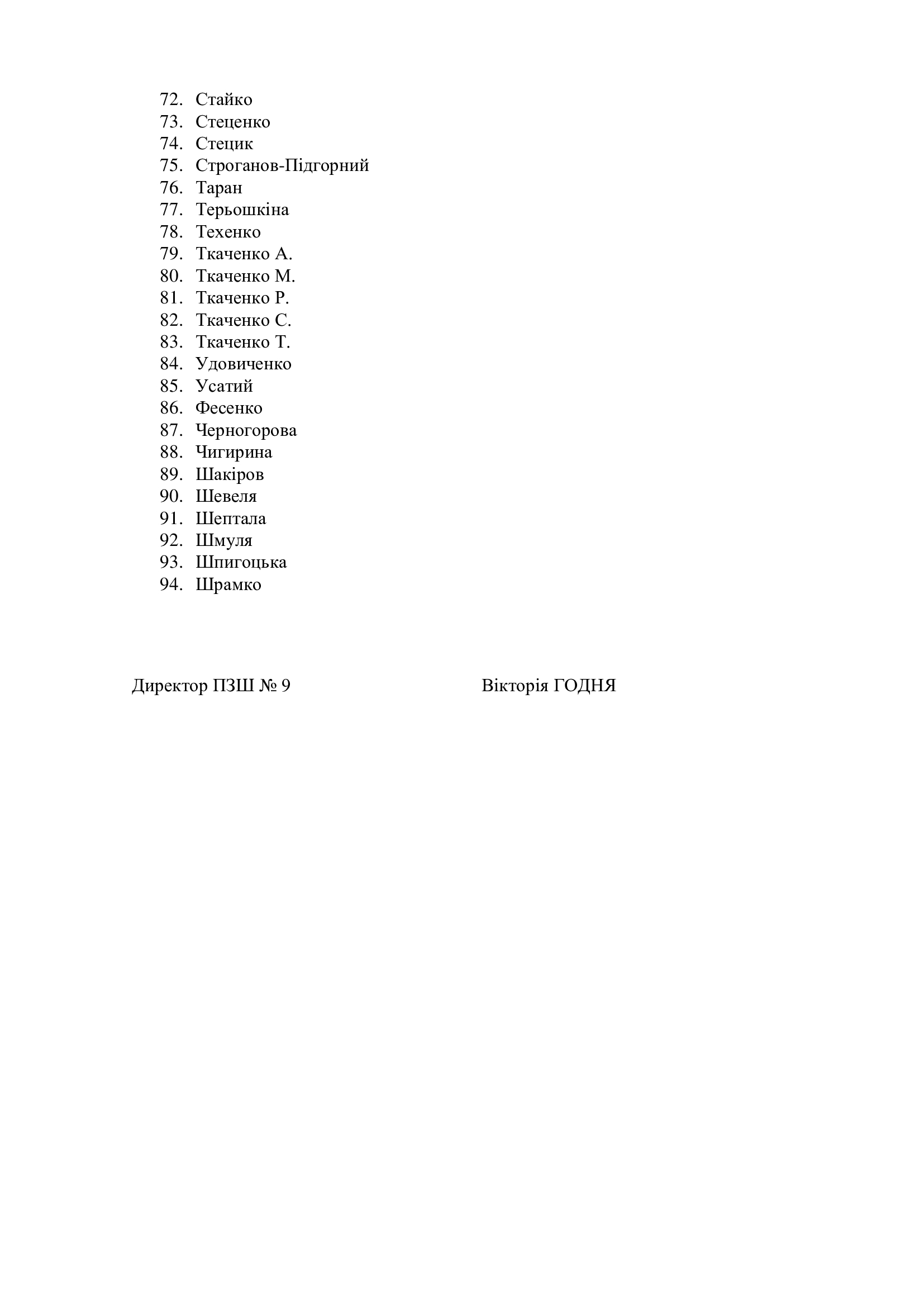 72. Стайко
73. Стеценко
74. Стецик
75. Строганов-Підгорний
76. Таран
77. Терьошкіна
78. Техенко
79. Ткаченко А.
80. Ткаченко М.
81. Ткаченко Р.
82. Ткаченко С.
83. Ткаченко Т.
84. Удовиченко
85. Усатий
86. Фесенко
87. Черногорова
88. Чигирина
89. Шакіров
90. Шевеля
91. Шептала
92. Шмуля
93. Шпигоцька
94. Шрамко

Директор ПЗШ № 9 Вікторія ГОДНЯ